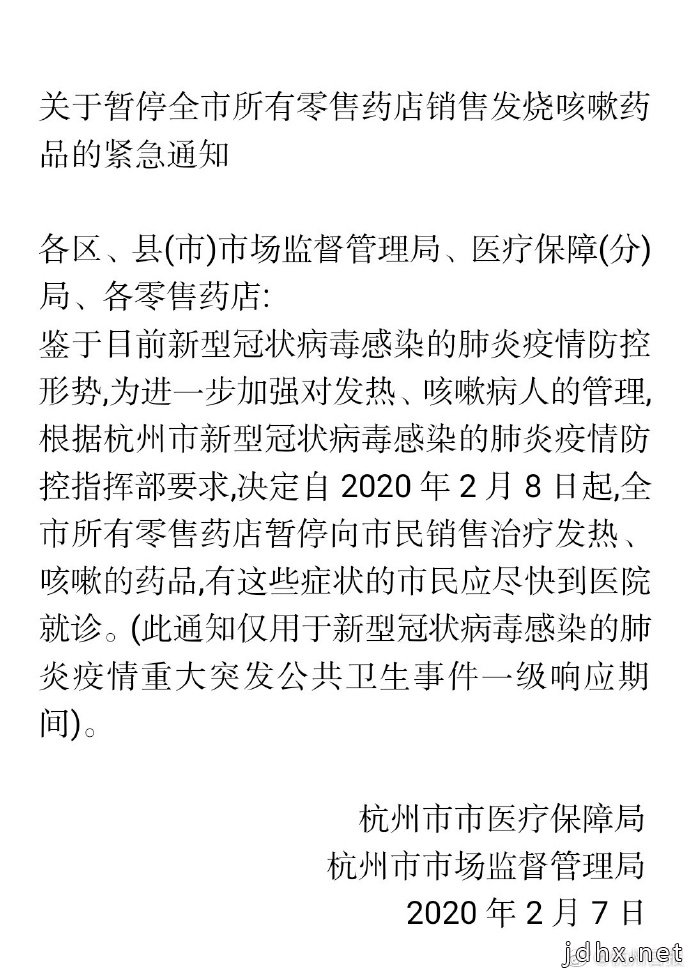 关于暂停全市所有零售药店销售发烧咳嗽药品的紧急通知

各区、县(市)市场监督管理局、医疗保障(分)局、各零售药店:
鉴于目前新型冠状病毒感染的肺炎疫情防控形势,为进一步加强对发热、咳嗽病人的管理,根据杭州市新型冠状病毒感染的肺炎疫情防控指挥部要求,决定自 2020 年 2 月 8 日起,全市所有零售药店暂停向市民销售治疗发热、咳嗽的药品,有这些症状的市民应尽快到医院就诊。(此通知仅用于新型冠状病毒感染的肺炎疫情重大突发公共卫生事件一级响应期间)。

杭州市市医疗保障局
杭州市市场监督管理局
2020 年 2 月 7 日

jdhx.net